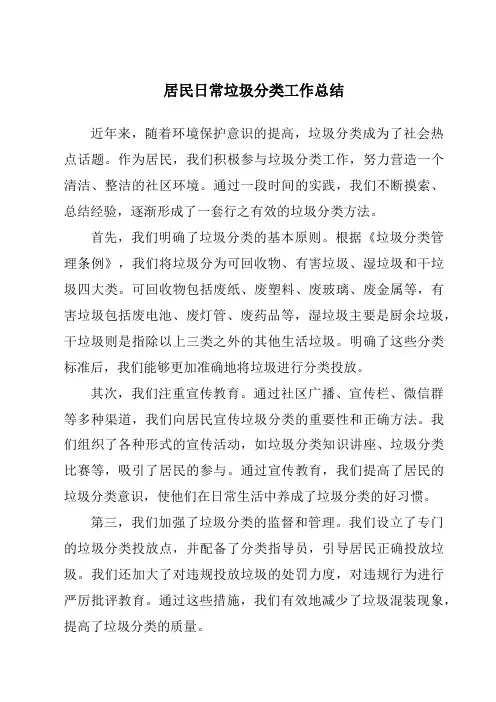 居民日常垃圾分类工作总结

近年来，随着环境保护意识的提高，垃圾分类成为了社会热点话题。作为居民，我们积极参与垃圾分类工作，努力营造一个清洁、整洁的社区环境。通过一段时间的实践，我们不断摸索、总结经验，逐渐形成了一套行之有效的垃圾分类方法。

首先，我们明确了垃圾分类的基本原则。根据《垃圾分类管理条例》，我们将垃圾分为可回收物、有害垃圾、湿垃圾和干垃圾四大类。可回收物包括废纸、废塑料、废玻璃、废金属等，有害垃圾包括废电池、废灯管、废药品等，湿垃圾主要是厨余垃圾，干垃圾则是指除以上三类之外的其他生活垃圾。明确了这些分类标准后，我们能够更加准确地将垃圾进行分类投放。

其次，我们注重宣传教育。通过社区广播、宣传栏、微信群等多种渠道，我们向居民宣传垃圾分类的重要性和正确方法。我们组织了各种形式的宣传活动，如垃圾分类知识讲座、垃圾分类比赛等，吸引了居民的参与。通过宣传教育，我们提高了居民的垃圾分类意识，使他们在日常生活中养成了垃圾分类的好习惯。

第三，我们加强了垃圾分类的监督和管理。我们设立了专门的垃圾分类投放点，并配备了分类指导员，引导居民正确投放垃圾。我们还加大了对违规投放垃圾的处罚力度，对违规行为进行严厉批评教育。通过这些措施，我们有效地减少了垃圾混装现象，提高了垃圾分类的质量。